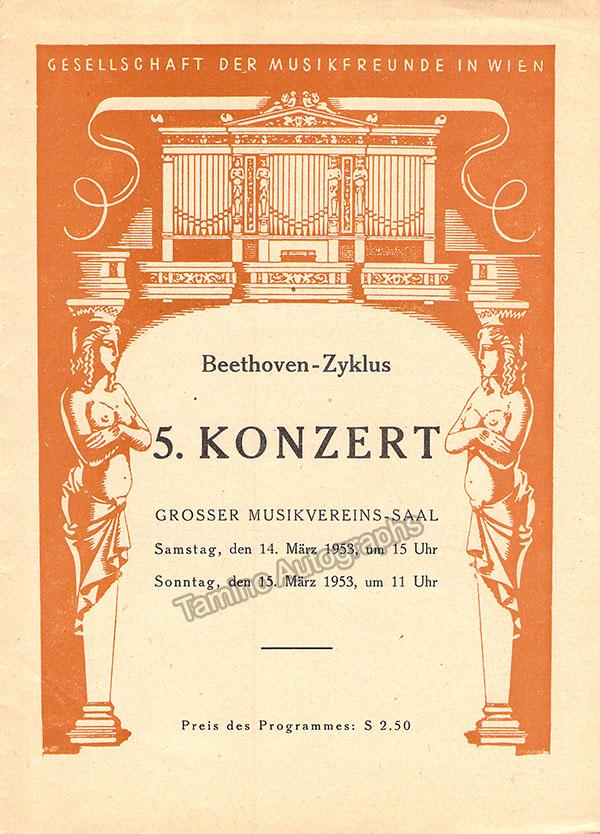 GESELLSCHAFT DER MUSIKFREUNDE IN WIEN

Beethoven-Zyklus

5. KONZERT

GROSSER MUSIKVEREINS-SAAL

Samstag, den 14. März 1953, um 15 Uhr

Sonntag, den 15. März 1953, um 11 Uhr

Tamino Autographs

Preis des Programmes: S 2.50